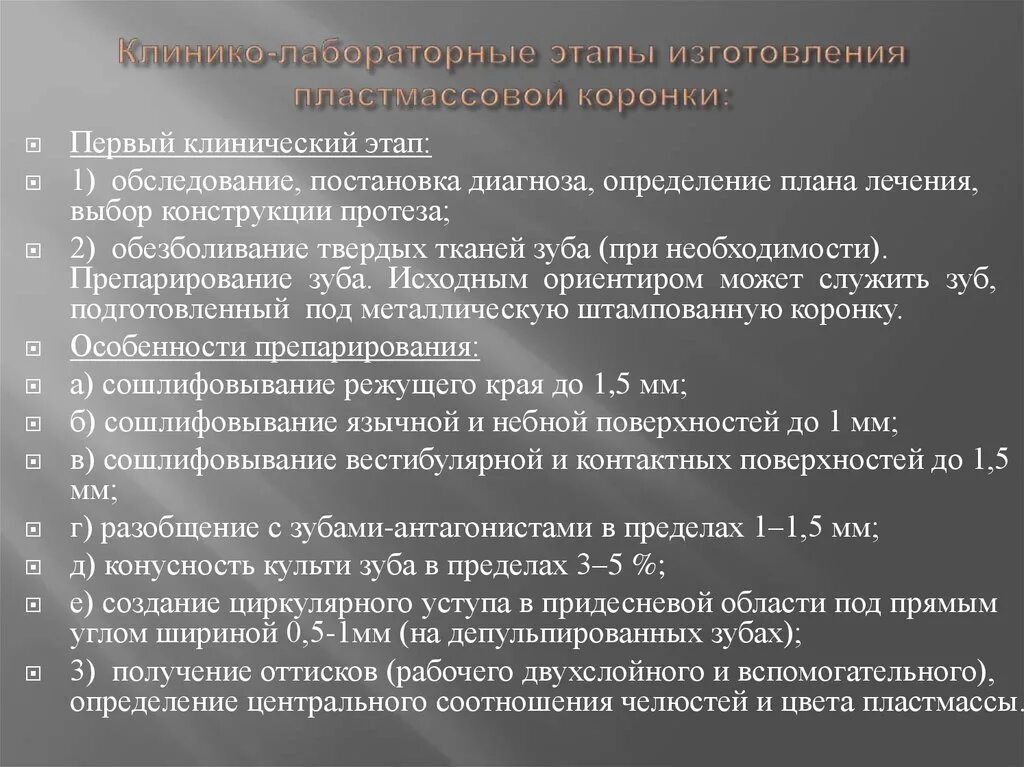 Клинико-лабораторные этапы изготовления пластмассовой коронки:

Первый клинический этап:

1) обследование, постановка диагноза, определение плана лечения, выбор конструкции протеза;

2) обезболивание твердых тканей зуба (при необходимости). Препарирование зуба. Исходным ориентиром может служить зуб, подготовленный под металлическую штампованную коронку.

Особенности препарирования:

а) сошлифовывание режущего края до 1,5 мм;

б) сошлифовывание язычной и небной поверхностей до 1 мм;

в) сошлифовывание вестибулярной и контактных поверхностей до 1,5 мм;

г) разобщение с зубами-антагонистами в пределах 1–1,5 мм;

д) конусность культи зуба в пределах 3–5 %;

е) создание циркулярного уступа в придесневой области под прямым углом шириной 0,5-1мм (на депульпированных зубах);

3) получение оттисков (рабочего двухслойного и вспомогательного), определение центрального соотношения челюстей и цвета пластмассы.